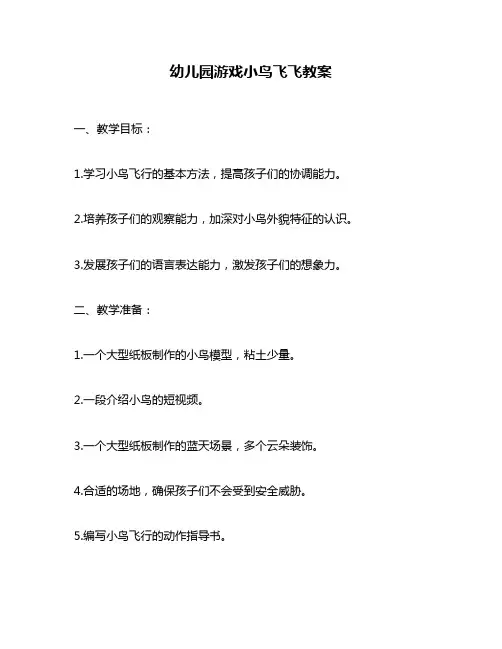 幼儿园游戏小鸟飞飞教案

一、教学目标：

1.学习小鸟飞行的基本方法，提高孩子们的协调能力。

2.培养孩子们的观察能力，加深对小鸟外貌特征的认识。

3.发展孩子们的语言表达能力，激发孩子们的想象力。

二、教学准备：

1.一个大型纸板制作的小鸟模型，粘土少量。

2.一段介绍小鸟的短视频。

3.一个大型纸板制作的蓝天场景，多个云朵装饰。

4.合适的场地，确保孩子们不会受到安全威胁。

5.编写小鸟飞行的动作指导书。